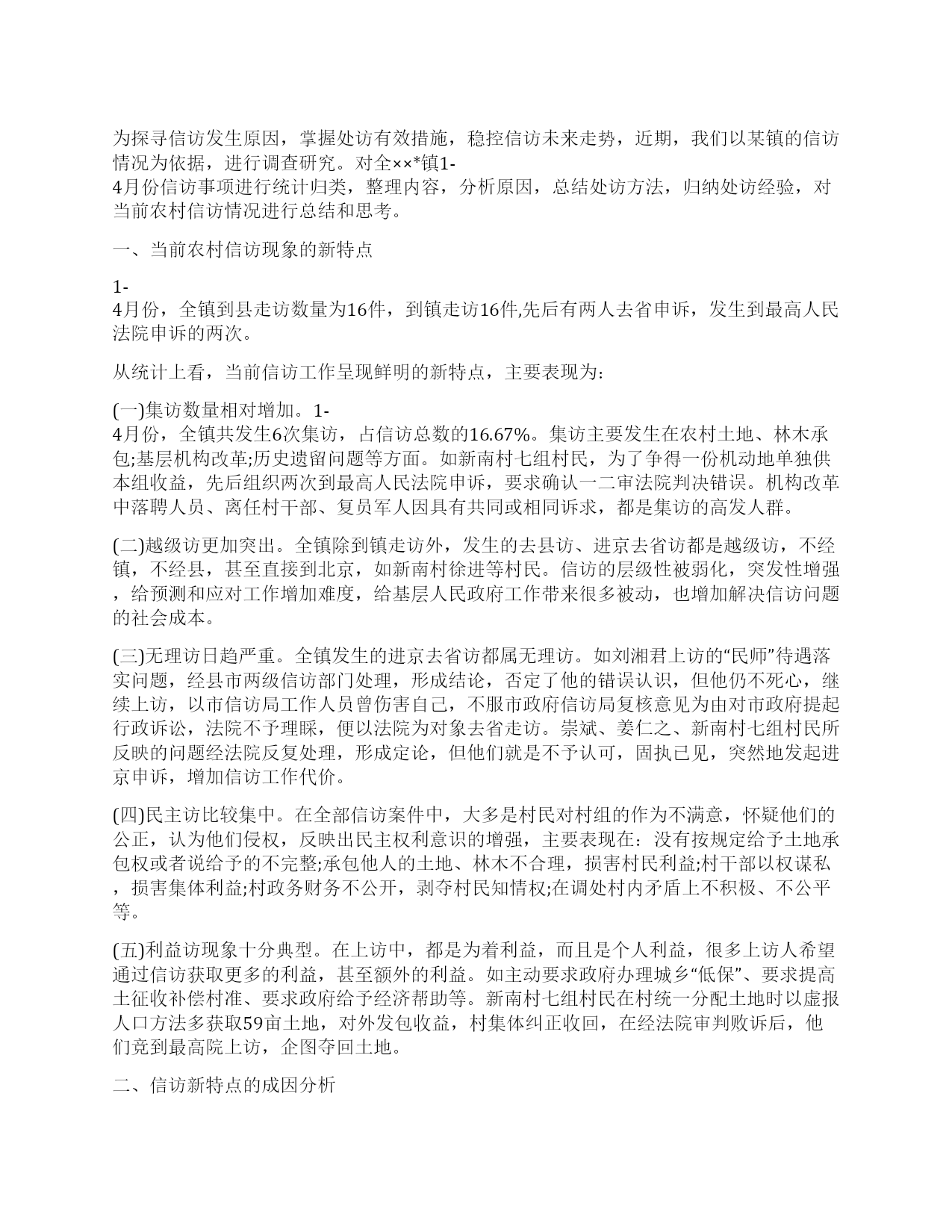 为探寻信访发生原因，掌握处访有效措施，稳控信访未来走势，近期，我们以某镇的信访情况为依据，进行调查研究。对全××*镇1-4月份信访事项进行统计归类，整理内容，分析原因，总结处访方法，归纳处访经验，对当前农村信访情况进行总结和思考。

一、当前农村信访现象的新特点

1-4月份，全镇到县走访数量为16件，到镇走访16件,先后有两人去省申诉，发生到最高人民法院申诉的两次。

从统计上看，当前信访工作呈现鲜明的新特点，主要表现为：

(一)集访数量相对增加。1-4月份，全镇共发生6次集访，占信访总数的16.67%。集访主要发生在农村土地、林木承包;基层机构改革;历史遗留问题等方面。如新南村七组村民，为了争得一份机动地单独供本组收益，先后组织两次到最高人民法院申诉，要求确认一二审法院判决错误。机构改革中落聘人员、离任村干部、复员军人因具有共同或相同诉求，都是集访的高发人群。

(二)越级访更加突出。全镇除到镇走访外，发生的去县访、进京去省访都是越级访，不经镇，不经县，甚至直接到北京，如新南村徐进等村民。信访的层级性被弱化，突发性增强，给预测和应对工作增加难度，给基层人民政府工作带来很多被动，也增加解决信访问题的社会成本。

(三)无理访日趋严重。全镇发生的进京去省访都属无理访。如刘湘君上访的“民师”待遇落实问题，经县市两级信访部门处理，形成结论，否定了他的错误认识，但他仍不死心，继续上访，以市信访局工作人员曾伤害自己，不服市政府信访局复核意见为由对市政府提起行政诉讼，法院不予理睬，便以法院为对象去省走访。崇斌、姜仁之、新南村七组村民所反映的问题经法院反复处理，形成定论，但他们就是不予认可，固执已见，突然地发起进京申诉，增加信访工作代价。

(四)民主访比较集中。在全部信访案件中，大多是村民对村组的作为不满意，怀疑他们的公正，认为他们侵权，反映出民主权利意识的增强，主要表现在：没有按规定给予土地承包权或者说给予的不完整;承包他人的土地、林木不合理，损害村民利益;村干部以权谋私，损害集体利益;村政务财务不公开，剥夺村民知情权;在调处村内矛盾上不积极、不公平等。

(五)利益访现象十分典型。在上访中，都是为着利益，而且是个人利益，很多上访人希望通过信访获取更多的利益，甚至额外的利益。如主动要求政府办理城乡“低保”、要求提高土征收补偿村准、要求政府给予经济帮助等。新南村七组村民在村统一分配土地时以虚报人口方法多获取59亩土地，对外发包收益，村集体纠正收回，在经法院审判败诉后，他们竟到最高院上访，企图夺回土地。

二、信访新特点的成因分析